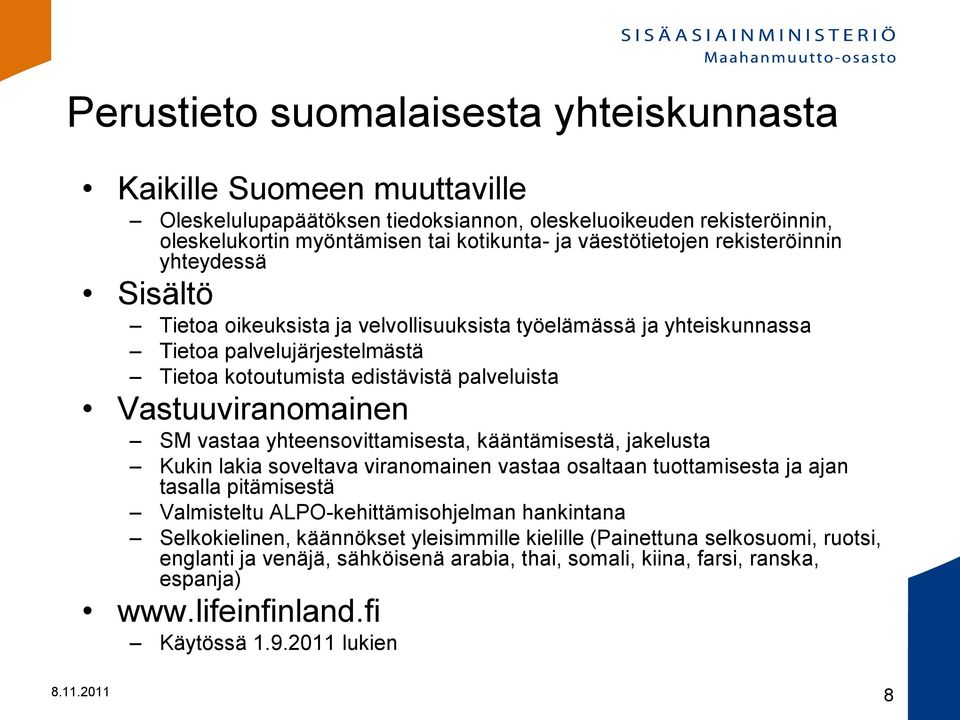 SISÄASIAINMINISTERIÖ
Maahanmuutto-osasto

Perustieto suomalaisesta yhteiskunnasta

• Kaikille Suomeen muuttaville
– Oleskelulupapäätöksen tiedoksiannon, oleskeluoikeuden rekisteröinnin, oleskelukortin myöntämisen tai kotikunta- ja väestötietojen rekisteröinnin yhteydessä
• Sisältö
– Tietoa oikeuksista ja velvollisuuksista työelämässä ja yhteiskunnassa
– Tietoa palvelujärjestelmästä
– Tietoa kotoutumista edistävistä palveluista
• Vastuuviranomainen
– SM vastaa yhteensovittamisesta, kääntämisestä, jakelusta
– Kukin lakia soveltava viranomainen vastaa osaltaan tuottamisesta ja ajan tasalla pitämisestä
– Valmisteltu ALPO-kehittämisohjelman hankintana
– Selkokielinen, käännökset yleisimmille kielille (Painettuna selkosuomi, ruotsi, englanti ja venäjä, sähköisenä arabia, thai, somali, kiina, farsi, ranska, espanja)
• www.lifeinfinland.fi
– Käytössä 1.9.2011 lukien

8.11.2011

8